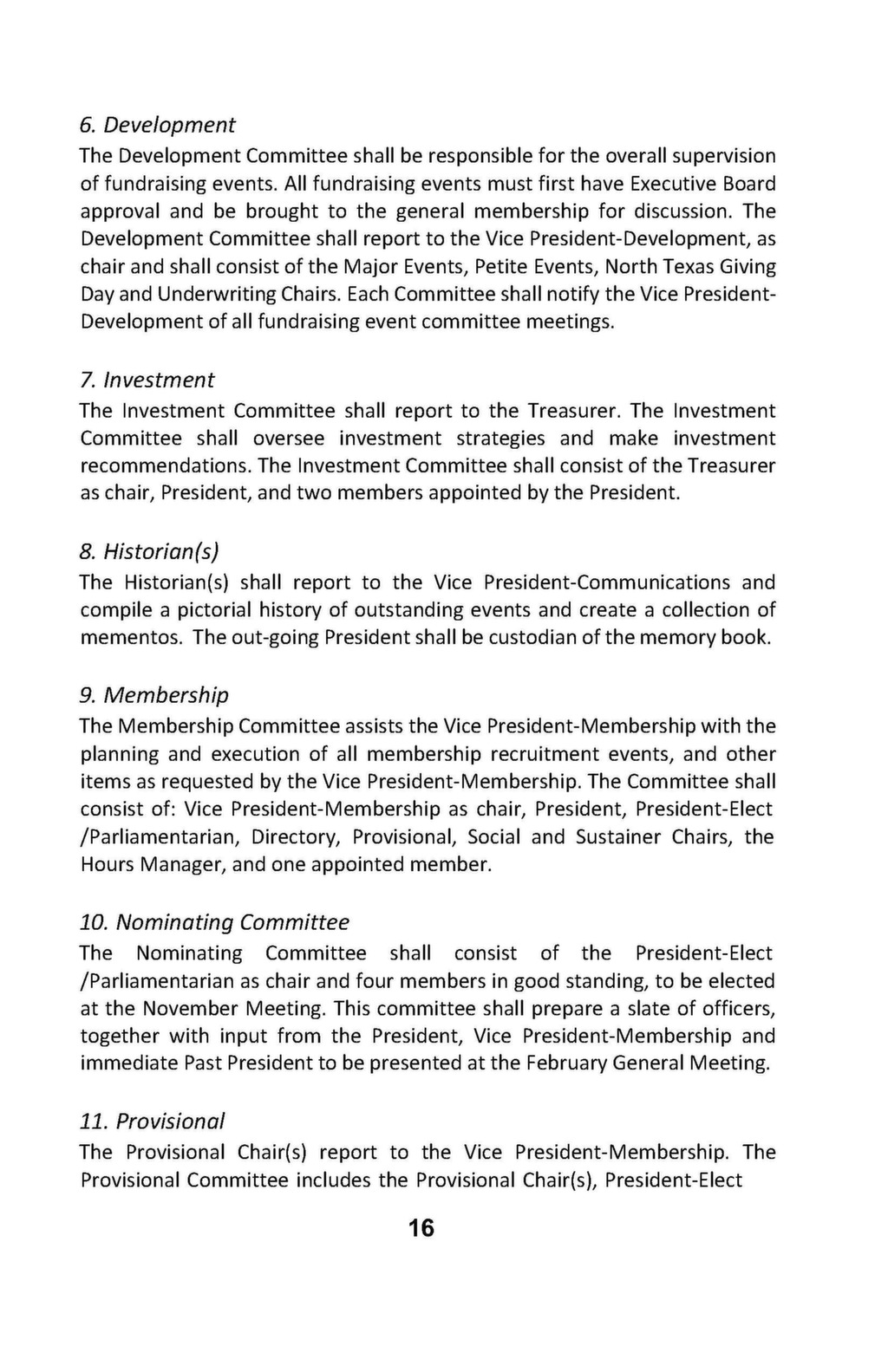 6. Development

The Development Committee shall be responsible for the overall supervision of fundraising events. All fundraising events must first have Executive Board approval and be brought to the general membership for discussion. The Development Committee shall report to the Vice President-Development, as chair and shall consist of the Major Events, Petite Events, North Texas Giving Day and Underwriting Chairs. Each Committee shall notify the Vice President-Development of all fundraising event committee meetings.

7. Investment

The Investment Committee shall report to the Treasurer. The Investment Committee shall oversee investment strategies and make investment recommendations. The Investment Committee shall consist of the Treasurer as chair, President, and two members appointed by the President.

8. Historian(s)

The Historian(s) shall report to the Vice President-Communications and compile a pictorial history of outstanding events and create a collection of mementos. The out-going President shall be custodian of the memory book.

9. Membership

The Membership Committee assists the Vice President-Membership with the planning and execution of all membership recruitment events, and other items as requested by the Vice President-Membership. The Committee shall consist of: Vice President-Membership as chair, President, President-Elect /Parliamentarian, Directory, Provisional, Social and Sustainer Chairs, the Hours Manager, and one appointed member.

10. Nominating Committee

The Nominating Committee shall consist of the President-Elect /Parliamentarian as chair and four members in good standing, to be elected at the November Meeting. This committee shall prepare a slate of officers, together with input from the President, Vice President-Membership and immediate Past President to be presented at the February General Meeting.

11. Provisional

The Provisional Chair(s) report to the Vice President-Membership. The Provisional Committee includes the Provisional Chair(s), President-Elect

16